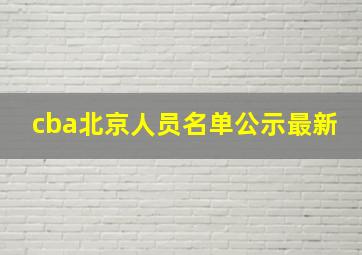 cba北京人员名单公示最新